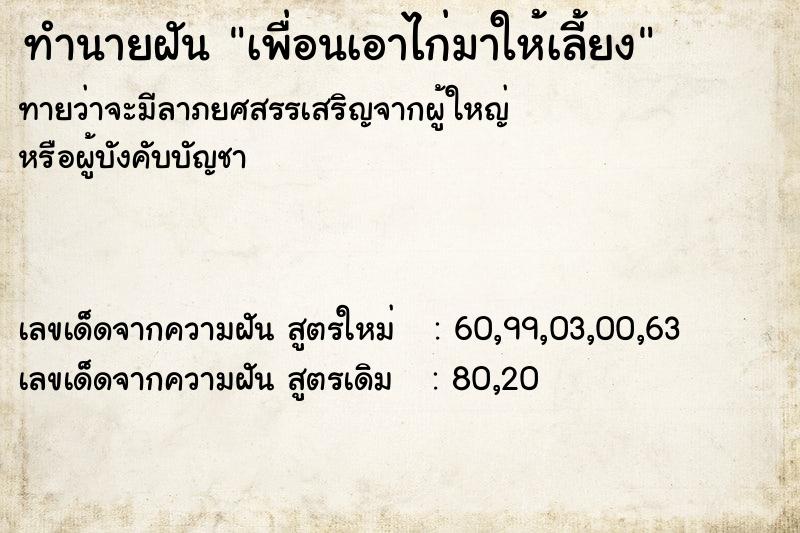 ทำนายฝัน "เพื่อนเอาไก่มาให้เลี้ยง"

ทายว่าจะมีลาภยศสรรเสริญจากผู้ใหญ่ หรือผู้บังคับบัญชา

เลขเด็ดจากความฝัน สูตรใหม่ : 60,99,03,00,63
เลขเด็ดจากความฝัน สูตรเดิม : 80,20